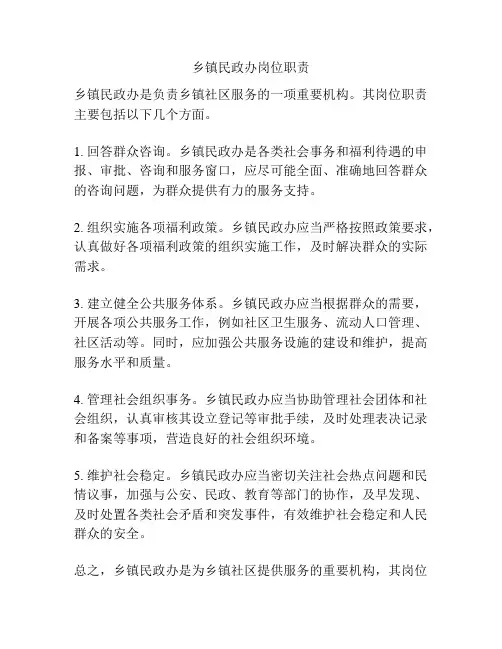 乡镇民政办岗位职责

乡镇民政办是负责乡镇社区服务的一项重要机构。其岗位职责主要包括以下几个方面。

1. 回答群众咨询。乡镇民政办是各类社会事务和福利待遇的申报、审批、咨询和服务窗口，应尽可能全面、准确地回答群众的咨询问题，为群众提供有力的服务支持。

2. 组织实施各项福利政策。乡镇民政办应当严格按照政策要求，认真做好各项福利政策的组织实施工作，及时解决群众的实际需求。

3. 建立健全公共服务体系。乡镇民政办应当根据群众的需要，开展各项公共服务工作，例如社区卫生服务、流动人口管理、社区活动等。同时，应加强公共服务设施的建设和维护，提高服务水平和质量。

4. 管理社会组织事务。乡镇民政办应当协助管理社会团体和社会组织，认真审核其设立登记等审批手续，及时处理表决记录和备案等事项，营造良好的社会组织环境。

5. 维护社会稳定。乡镇民政办应当密切关注社会热点问题和民情议事，加强与公安、民政、教育等部门的协作，及早发现、及时处置各类社会矛盾和突发事件，有效维护社会稳定和人民群众的安全。

总之，乡镇民政办是为乡镇社区提供服务的重要机构，其岗位